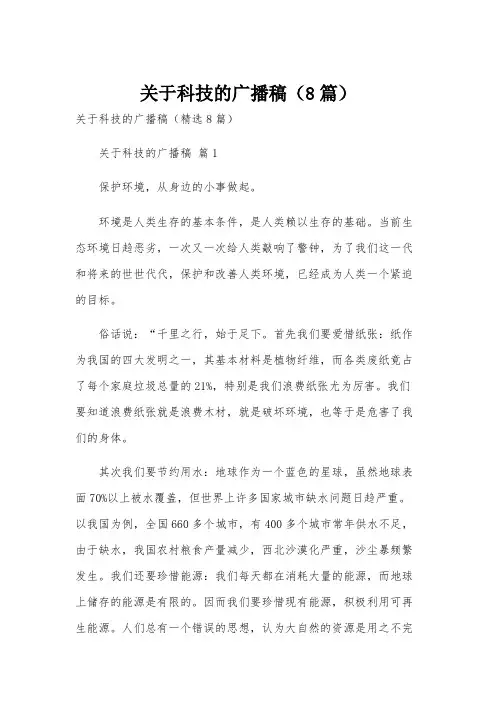 关于科技的广播稿（8篇）

关于科技的广播稿（精选8篇）

关于科技的广播稿 篇1

保护环境，从身边的小事做起。

环境是人类生存的基本条件，是人类赖以生存的基础。当前生态环境日趋恶劣，一次又一次给人类敲响了警钟，为了我们这一代和将来的世世代代，保护和改善人类环境，已经成为人类一个紧迫的目标。

俗话说：“千里之行，始于足下。首先我们要爱惜纸张：纸作为我国的四大发明之一，其基本材料是植物纤维，而各类废纸竟占了每个家庭垃圾总量的21%，特别是我们浪费纸张尤为厉害。我们要知道浪费纸张就是浪费木材，就是破坏环境，也等于是危害了我们的身体。

其次我们要节约用水：地球作为一个蓝色的星球，虽然地球表面70%以上被水覆盖，但世界上许多国家城市缺水问题日趋严重。以我国为例，全国660多个城市，有400多个城市常年供水不足，由于缺水，我国农村粮食产量减少，西北沙漠化严重，沙尘暴频繁发生。我们还要珍惜能源：我们每天都在消耗大量的能源，而地球上储存的能源是有限的。因而我们要珍惜现有能源，积极利用可再生能源。人们总有一个错误的思想，认为大自然的资源是用之不完